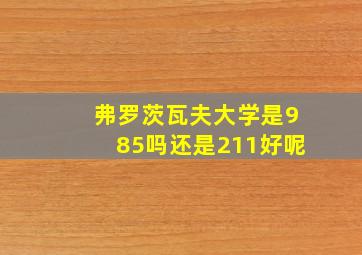 弗罗茨瓦夫大学是985吗还是211好呢